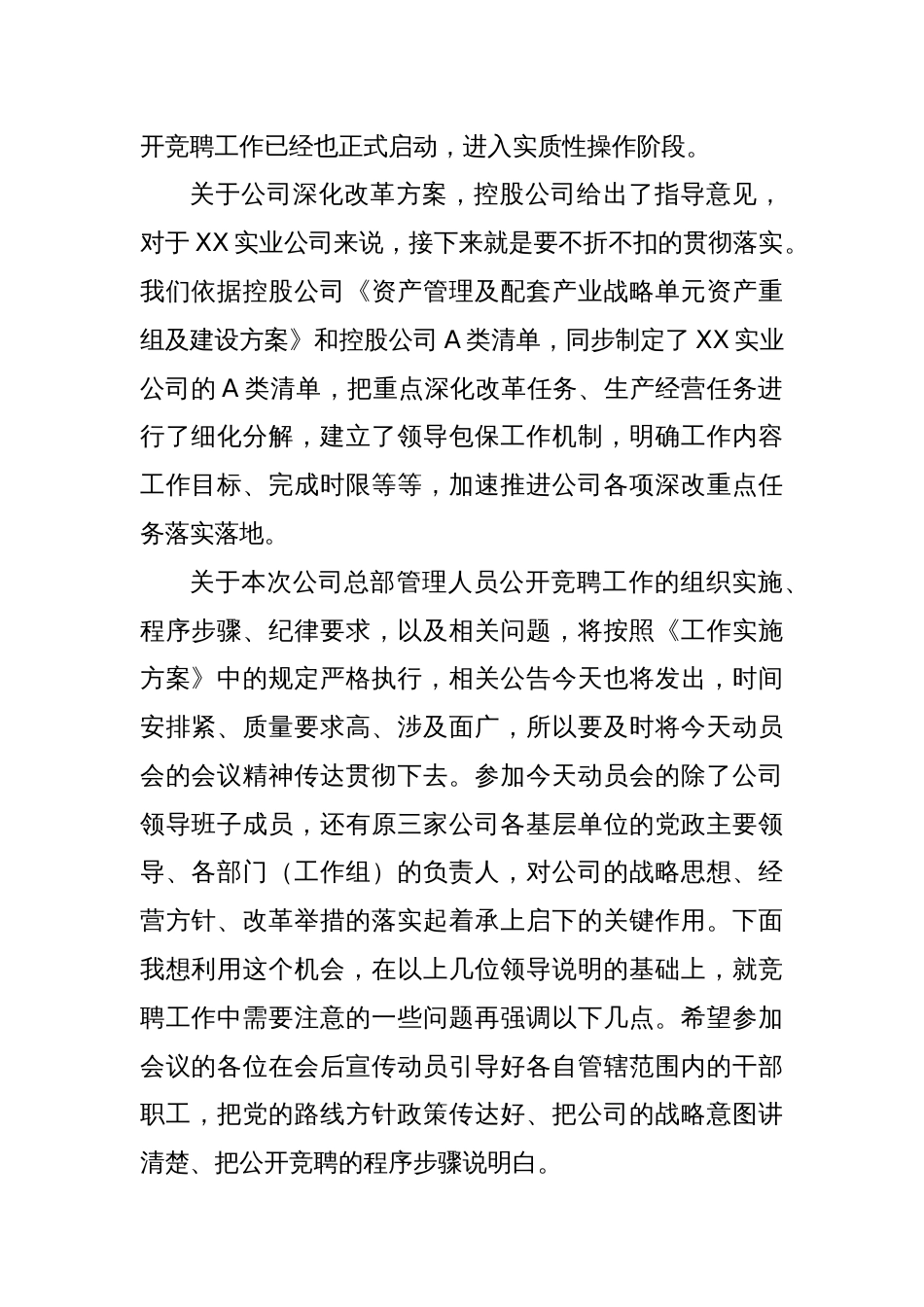 开竞聘工作已经也正式启动，进入实质性操作阶段。

关于公司深化改革方案，控股公司给出了指导意见，对于XX实业公司来说，接下来就是要不折不扣的贯彻落实。我们依据控股公司《资产管理及配套产业战略单元资产重组及建设方案》和控股公司A类清单，同步制定了XX实业公司的A类清单，把重点深化改革任务、生产经营任务进行了细化分解，建立了领导包保工作机制，明确工作内容工作目标、完成时限等等，加速推进公司各项深改重点任务落实落地。

关于本次公司总部管理人员公开竞聘工作的组织实施、程序步骤、纪律要求，以及相关问题，将按照《工作实施方案》中的规定严格执行，相关公告今天也将发出，时间安排紧、质量要求高、涉及面广，所以要及时将今天动员会的会议精神传达贯彻下去。参加今天动员会的除了公司领导班子成员，还有原三家公司各基层单位的党政主要领导、各部门（工作组）的负责人，对公司的战略思想、经营方针、改革举措的落实起着承上启下的关键作用。下面我想利用这个机会，在以上几位领导说明的基础上，就竞聘工作中需要注意的一些问题再强调以下几点。希望参加会议的各位在会后宣传动员引导好各自管辖范围内的干部职工，把党的路线方针政策传达好、把公司的战略意图讲清楚、把公开竞聘的程序步骤说明白。